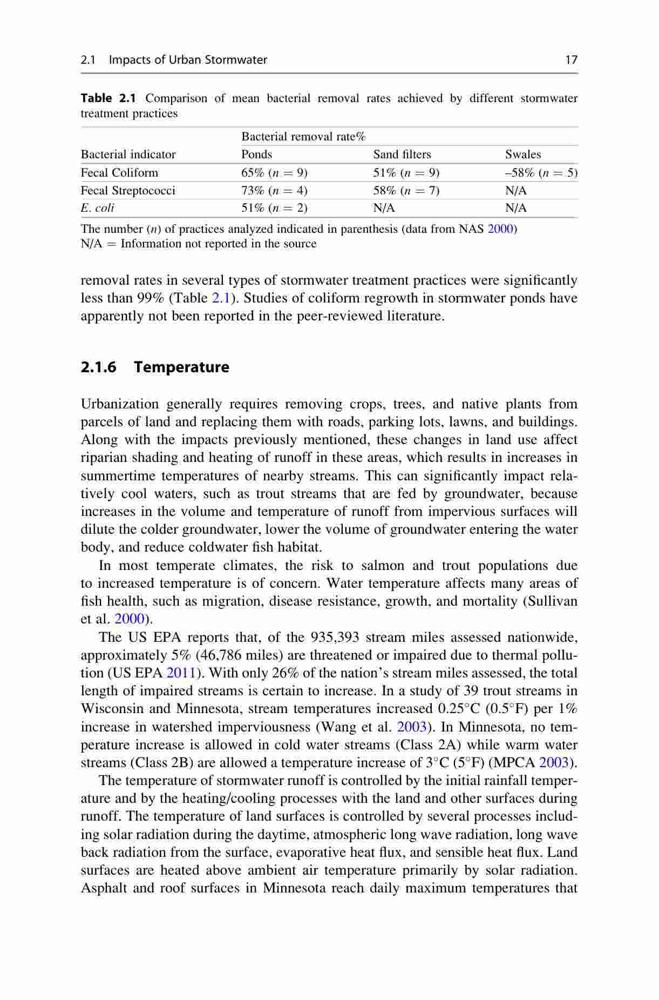 2.1 Impacts of Urban Stormwater 17

**Table 2.1** Comparison of mean bacterial removal rates achieved by different stormwater treatment practices

| Bacterial indicator | Bacterial removal rate% Ponds | Sand filters | Swales |
|---|---|---|---|
| Fecal Coliform | 65% ($n = 9$) | 51% ($n = 9$) | –58% ($n = 5$) |
| Fecal Streptococci | 73% ($n = 4$) | 58% ($n = 7$) | N/A |
| *E. coli* | 51% ($n = 2$) | N/A | N/A |

The number ($n$) of practices analyzed indicated in parenthesis (data from NAS 2000)
N/A = Information not reported in the source

removal rates in several types of stormwater treatment practices were significantly less than 99% (Table 2.1). Studies of coliform regrowth in stormwater ponds have apparently not been reported in the peer-reviewed literature.

**2.1.6 Temperature**

Urbanization generally requires removing crops, trees, and native plants from parcels of land and replacing them with roads, parking lots, lawns, and buildings. Along with the impacts previously mentioned, these changes in land use affect riparian shading and heating of runoff in these areas, which results in increases in summertime temperatures of nearby streams. This can significantly impact relatively cool waters, such as trout streams that are fed by groundwater, because increases in the volume and temperature of runoff from impervious surfaces will dilute the colder groundwater, lower the volume of groundwater entering the water body, and reduce coldwater fish habitat.

In most temperate climates, the risk to salmon and trout populations due to increased temperature is of concern. Water temperature affects many areas of fish health, such as migration, disease resistance, growth, and mortality (Sullivan et al. 2000).

The US EPA reports that, of the 935,393 stream miles assessed nationwide, approximately 5% (46,786 miles) are threatened or impaired due to thermal pollution (US EPA 2011). With only 26% of the nation's stream miles assessed, the total length of impaired streams is certain to increase. In a study of 39 trout streams in Wisconsin and Minnesota, stream temperatures increased 0.25°C (0.5°F) per 1% increase in watershed imperviousness (Wang et al. 2003). In Minnesota, no temperature increase is allowed in cold water streams (Class 2A) while warm water streams (Class 2B) are allowed a temperature increase of 3°C (5°F) (MPCA 2003).

The temperature of stormwater runoff is controlled by the initial rainfall temperature and by the heating/cooling processes with the land and other surfaces during runoff. The temperature of land surfaces is controlled by several processes including solar radiation during the daytime, atmospheric long wave radiation, long wave back radiation from the surface, evaporative heat flux, and sensible heat flux. Land surfaces are heated above ambient air temperature primarily by solar radiation. Asphalt and roof surfaces in Minnesota reach daily maximum temperatures that